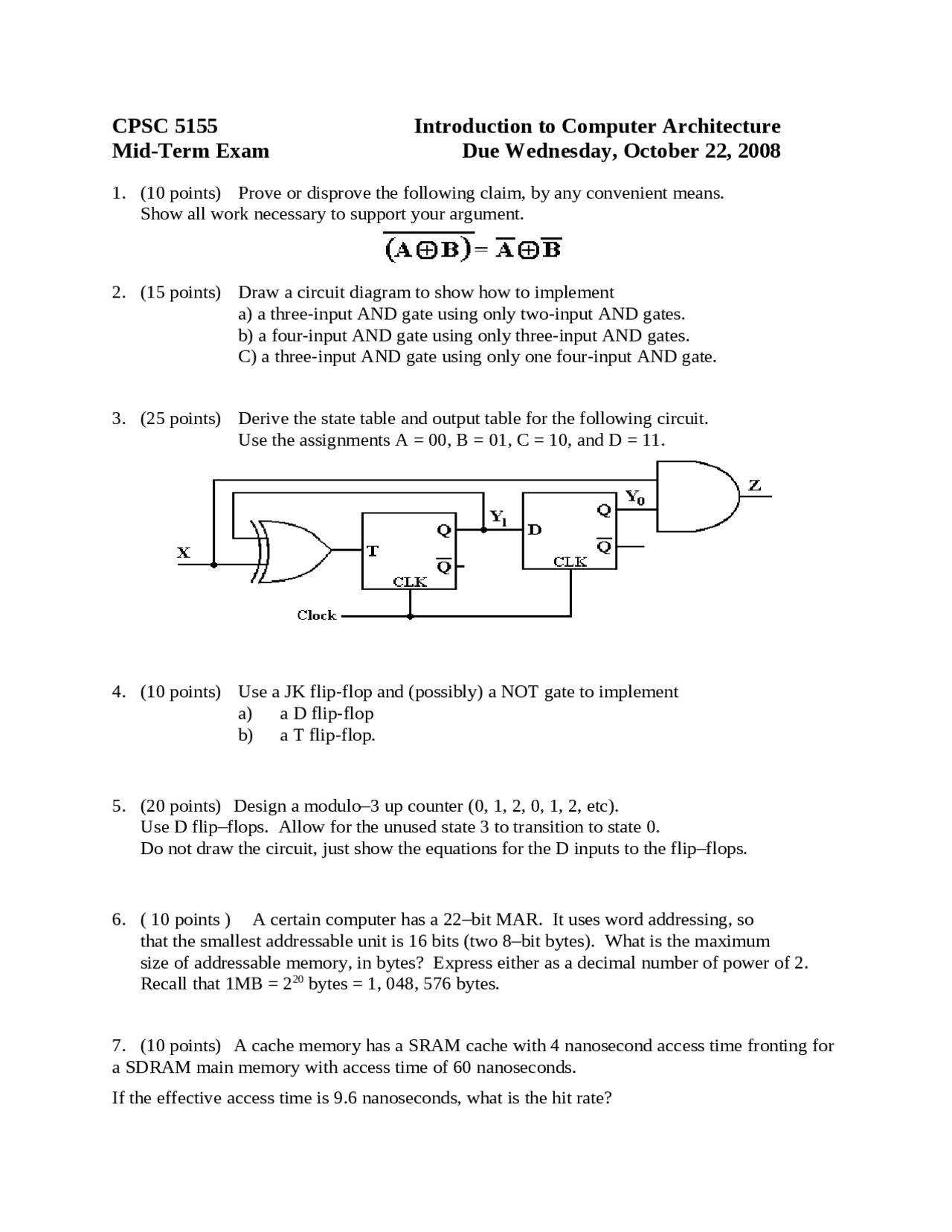 CPSC 5155
Mid-Term Exam

Introduction to Computer Architecture
Due Wednesday, October 22, 2008

1. (10 points) Prove or disprove the following claim, by any convenient means. Show all work necessary to support your argument.

$\overline{(A \oplus B)} = \overline{A} \oplus \overline{B}$

2. (15 points) Draw a circuit diagram to show how to implement
a) a three-input AND gate using only two-input AND gates.
b) a four-input AND gate using only three-input AND gates.
C) a three-input AND gate using only one four-input AND gate.

3. (25 points) Derive the state table and output table for the following circuit. Use the assignments A = 00, B = 01, C = 10, and D = 11.

X
T
Q
$\overline{Q}$
CLK
$Y_1$
D
Q
$\overline{Q}$
CLK
$Y_0$
Z
Clock

4. (10 points) Use a JK flip-flop and (possibly) a NOT gate to implement
a) a D flip-flop
b) a T flip-flop.

5. (20 points) Design a modulo–3 up counter (0, 1, 2, 0, 1, 2, etc). Use D flip–flops. Allow for the unused state 3 to transition to state 0. Do not draw the circuit, just show the equations for the D inputs to the flip–flops.

6. ( 10 points ) A certain computer has a 22–bit MAR. It uses word addressing, so that the smallest addressable unit is 16 bits (two 8–bit bytes). What is the maximum size of addressable memory, in bytes? Express either as a decimal number of power of 2. Recall that 1MB = $2^{20}$ bytes = 1, 048, 576 bytes.

7. (10 points) A cache memory has a SRAM cache with 4 nanosecond access time fronting for a SDRAM main memory with access time of 60 nanoseconds.

If the effective access time is 9.6 nanoseconds, what is the hit rate?